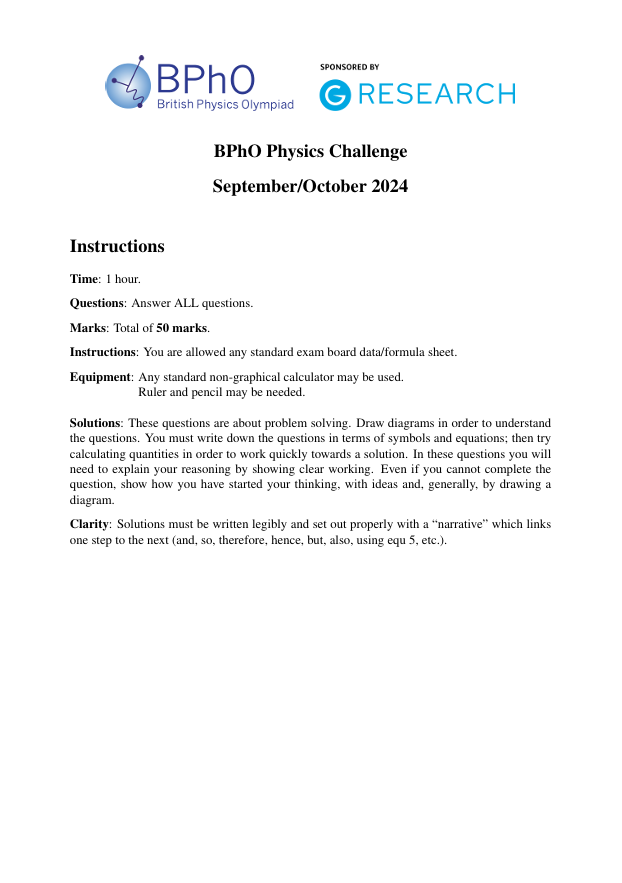 BPhO
British Physics Olympiad

SPONSORED BY
G RESEARCH

BPhO Physics Challenge

September/October 2024

Instructions

Time: 1 hour.

Questions: Answer ALL questions.

Marks: Total of 50 marks.

Instructions: You are allowed any standard exam board data/formula sheet.

Equipment: Any standard non-graphical calculator may be used.
Ruler and pencil may be needed.

Solutions: These questions are about problem solving. Draw diagrams in order to understand the questions. You must write down the questions in terms of symbols and equations; then try calculating quantities in order to work quickly towards a solution. In these questions you will need to explain your reasoning by showing clear working. Even if you cannot complete the question, show how you have started your thinking, with ideas and, generally, by drawing a diagram.

Clarity: Solutions must be written legibly and set out properly with a “narrative” which links one step to the next (and, so, therefore, hence, but, also, using equ 5, etc.).